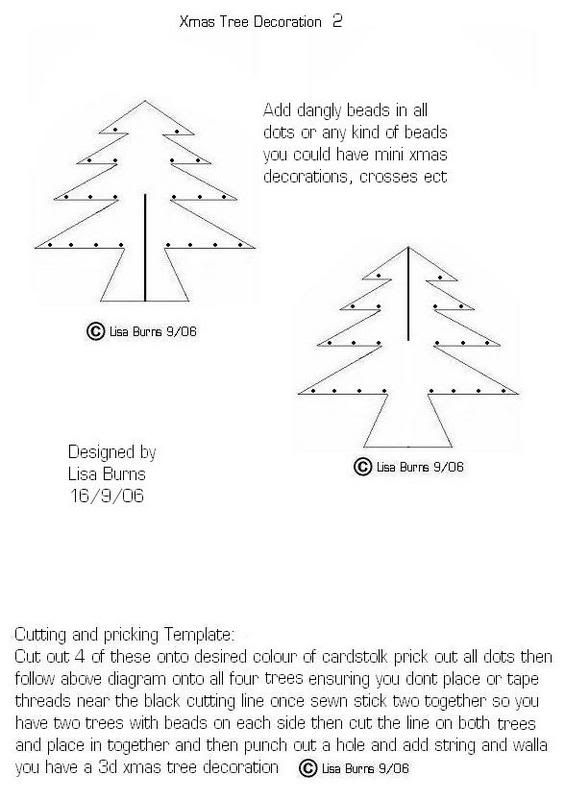 Xmas Tree Decoration 2

Add dangly beads in all dots or any kind of beads you could have mini xmas decorations, crosses ect

© Lisa Burns 9/06

© Lisa Burns 9/06

Designed by
Lisa Burns
16/9/06

Cutting and pricking Template:
Cut out 4 of these onto desired colour of cardstolk prick out all dots then follow above diagram onto all four trees ensuring you dont place or tape threads near the black cutting line once sewn stick two together so you have two trees with beads on each side then cut the line on both trees and place in together and then punch out a hole and add string and walla you have a 3d xmas tree decoration © Lisa Burns 9/06